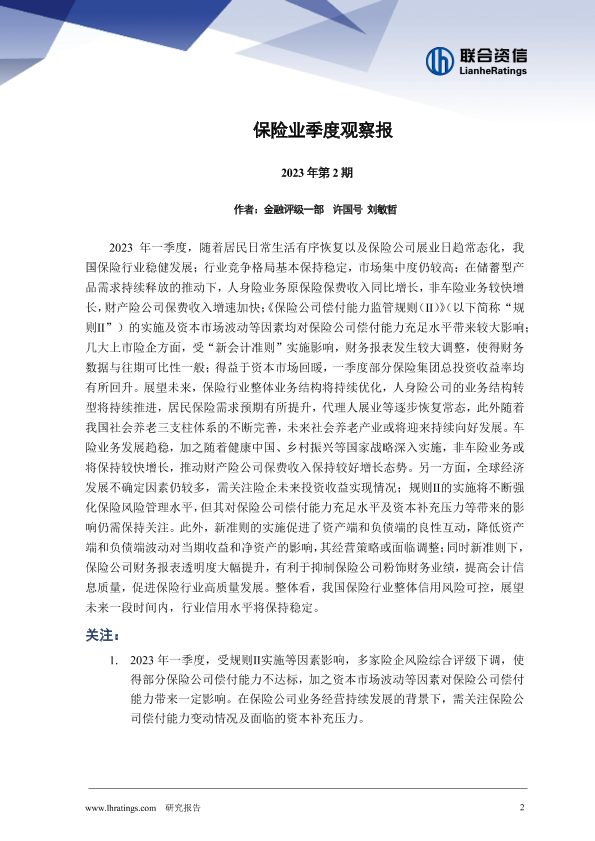 联合资信
LianheRatings

保险业季度观察报

2023 年第 2 期

作者：金融评级一部　许国号　刘敏哲

2023 年一季度，随着居民日常生活有序恢复以及保险公司展业日趋常态化，我国保险行业稳健发展；行业竞争格局基本保持稳定，市场集中度仍较高；在储蓄型产品需求持续释放的推动下，人身险业务原保险保费收入同比增长，非车险业务较快增长，财产险公司保费收入增速加快；《保险公司偿付能力监管规则（II）》（以下简称“规则II”）的实施及资本市场波动等因素均对保险公司偿付能力充足水平带来较大影响；几大上市险企方面，受“新会计准则”实施影响，财务报表发生较大调整，使得财务数据与往期可比性一般；得益于资本市场回暖，一季度部分保险集团总投资收益率均有所回升。展望未来，保险行业整体业务结构将持续优化，人身险公司的业务结构转型将持续推进，居民保险需求预期有所提升，代理人展业等逐步恢复常态，此外随着我国社会养老三支柱体系的不断完善，未来社会养老产业或将迎来持续向好发展。车险业务发展趋稳，加之随着健康中国、乡村振兴等国家战略深入实施，非车险业务或将保持较快增长，推动财产险公司保费收入保持较好增长态势。另一方面，全球经济发展不确定因素仍较多，需关注险企未来投资收益实现情况；规则II的实施将不断强化保险风险管理水平，但其对保险公司偿付能力充足水平及资本补充压力等带来的影响仍需保持关注。此外，新准则的实施促进了资产端和负债端的良性互动，降低资产端和负债端波动对当期收益和净资产的影响，其经营策略或面临调整；同时新准则下，保险公司财务报表透明度大幅提升，有利于抑制保险公司粉饰财务业绩，提高会计信息质量，促进保险行业高质量发展。整体看，我国保险行业整体信用风险可控，展望未来一段时间内，行业信用水平将保持稳定。

关注：

1. 2023 年一季度，受规则II实施等因素影响，多家险企风险综合评级下调，使得部分保险公司偿付能力不达标，加之资本市场波动等因素对保险公司偿付能力带来一定影响。在保险公司业务经营持续发展的背景下，需关注保险公司偿付能力变动情况及面临的资本补充压力。

www.lhratings.com　研究报告　2